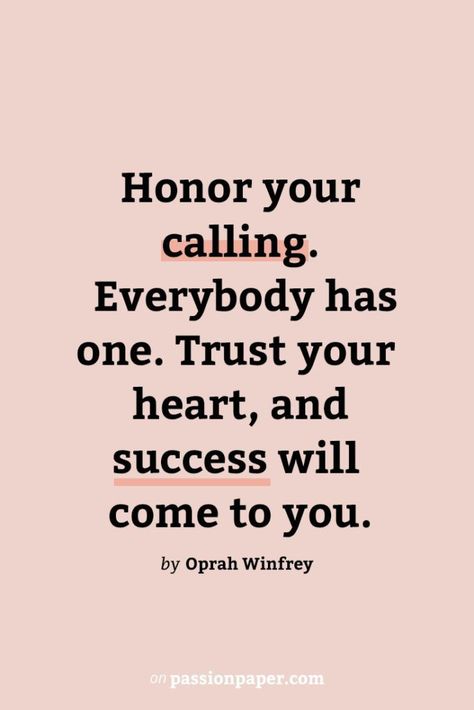 Honor your calling. Everybody has one. Trust your heart, and success will come to you.

by Oprah Winfrey

on passionpaper.com